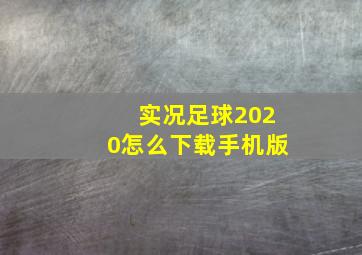 实况足球2020怎么下载手机版